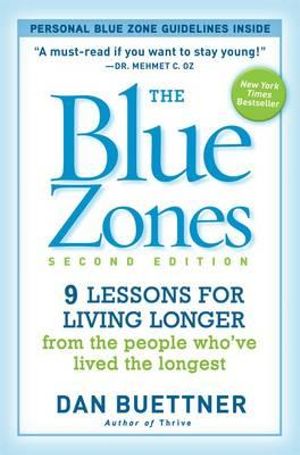 PERSONAL BLUE ZONE GUIDELINES INSIDE

"A must-read if you want to stay young!"
—DR. MEHMET C. OZ

New York Times Bestseller

THE
Blue
Zones

SECOND EDITION

9 LESSONS FOR LIVING LONGER
from the people who've lived the longest

DAN BUETTNER
Author of Thrive